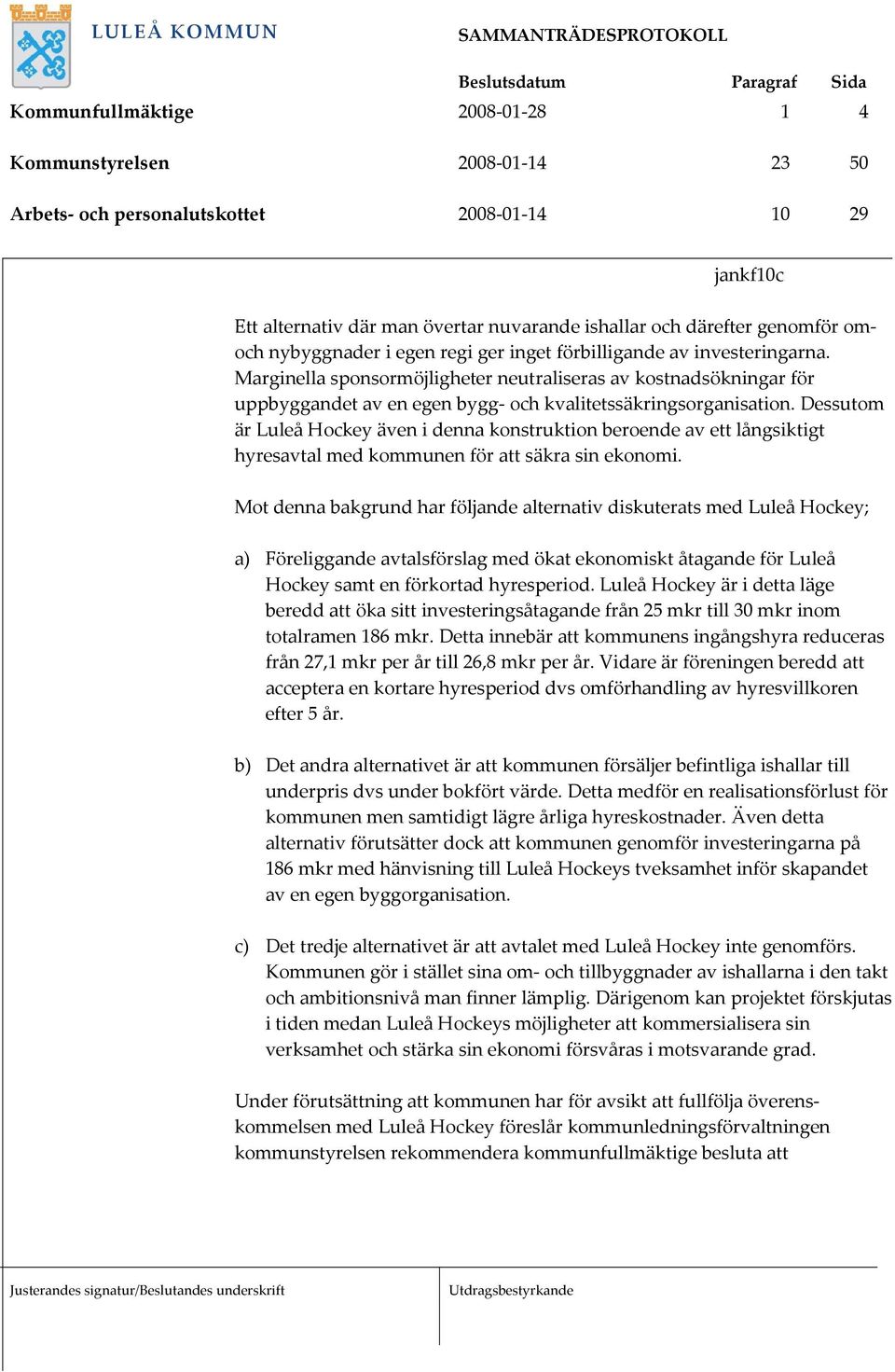 LULEÅ KOMMUN

SAMMANTRÄDESPROTOKOLL

| | Beslutsdatum | Paragraf | Sida |
|---|---|---|---|
| Kommunfullmäktige | 2008-01-28 | 1 | 4 |
| Kommunstyrelsen | 2008-01-14 | 23 | 50 |
| Arbets- och personalutskottet | 2008-01-14 | 10 | 29 |

jankf10c

Ett alternativ där man övertar nuvarande ishallar och därefter genomför om- och nybyggnader i egen regi ger inget förbilligande av investeringarna. Marginella sponsormöjligheter neutraliseras av kostnadsökningar för uppbyggandet av en egen bygg- och kvalitetssäkringsorganisation. Dessutom är Luleå Hockey även i denna konstruktion beroende av ett långsiktigt hyresavtal med kommunen för att säkra sin ekonomi.

Mot denna bakgrund har följande alternativ diskuterats med Luleå Hockey;

a) Föreliggande avtalsförslag med ökat ekonomiskt åtagande för Luleå Hockey samt en förkortad hyresperiod. Luleå Hockey är i detta läge beredd att öka sitt investeringsåtagande från 25 mkr till 30 mkr inom totalramen 186 mkr. Detta innebär att kommunens ingångshyra reduceras från 27,1 mkr per år till 26,8 mkr per år. Vidare är föreningen beredd att acceptera en kortare hyresperiod dvs omförhandling av hyresvillkoren efter 5 år.

b) Det andra alternativet är att kommunen försäljer befintliga ishallar till underpris dvs under bokfört värde. Detta medför en realisationsförlust för kommunen men samtidigt lägre årliga hyreskostnader. Även detta alternativ förutsätter dock att kommunen genomför investeringarna på 186 mkr med hänvisning till Luleå Hockeys tveksamhet inför skapandet av en egen byggorganisation.

c) Det tredje alternativet är att avtalet med Luleå Hockey inte genomförs. Kommunen gör i stället sina om- och tillbyggnader av ishallarna i den takt och ambitionsnivå man finner lämplig. Därigenom kan projektet förskjutas i tiden medan Luleå Hockeys möjligheter att kommersialisera sin verksamhet och stärka sin ekonomi försvåras i motsvarande grad.

Under förutsättning att kommunen har för avsikt att fullfölja överenskommelsen med Luleå Hockey föreslår kommunledningsförvaltningen kommunstyrelsen rekommendera kommunfullmäktige besluta att

Justerandes signatur/Beslutandes underskrift

Utdragsbestyrkande